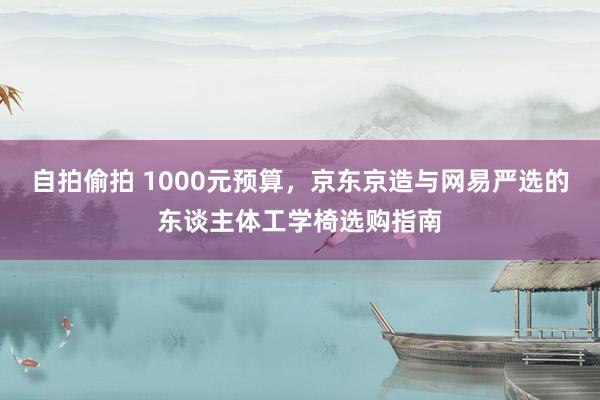 自拍偷拍 1000元预算，京东京造与网易严选的东谈主体工学椅选购指南